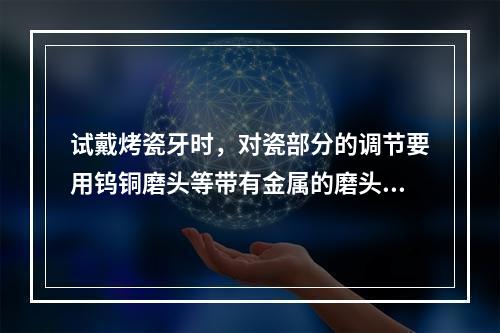 试戴烤瓷牙时，对瓷部分的调节要用钨铜磨头等带有金属的磨头...